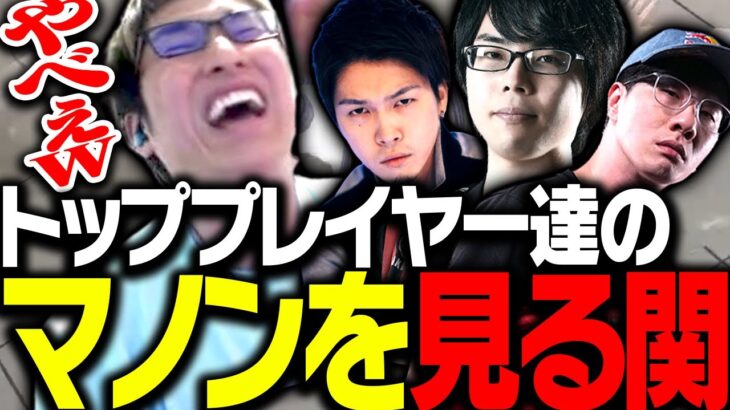 やべぇ

トッププレイヤー達の

マノンを見る関